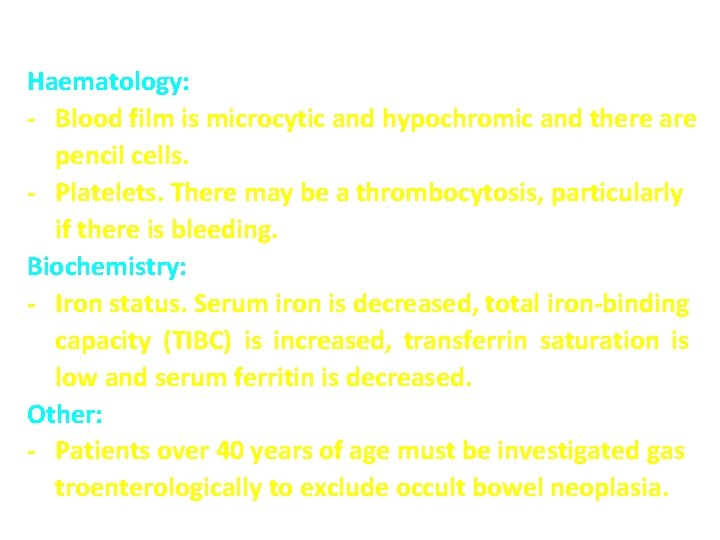 Haematology:
- Blood film is microcytic and hypochromic and there are pencil cells.
- Platelets. There may be a thrombocytosis, particularly if there is bleeding.
Biochemistry:
- Iron status. Serum iron is decreased, total iron-binding capacity (TIBC) is increased, transferrin saturation is low and serum ferritin is decreased.
Other:
- Patients over 40 years of age must be investigated gas troenterologically to exclude occult bowel neoplasia.